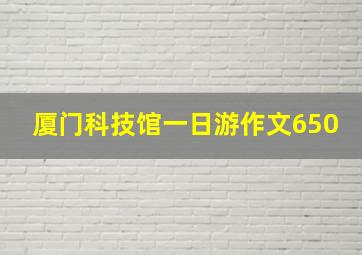 厦门科技馆一日游作文650